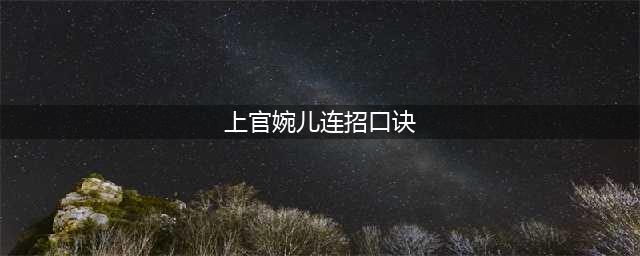 上官婉儿连招口诀